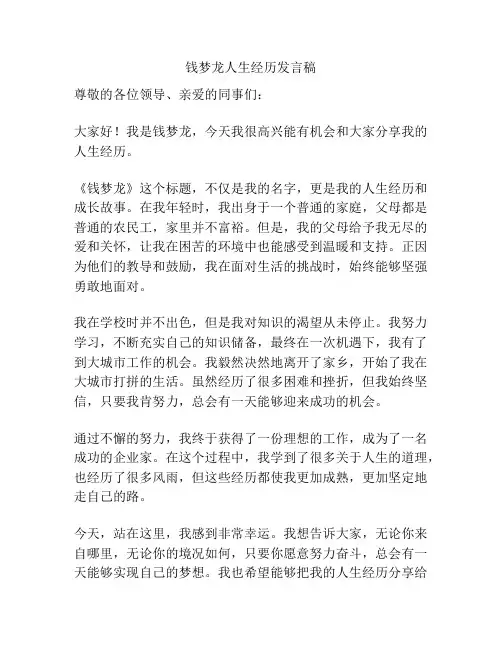 钱梦龙人生经历发言稿

尊敬的各位领导、亲爱的同事们：

大家好！我是钱梦龙，今天我很高兴能有机会和大家分享我的人生经历。

《钱梦龙》这个标题，不仅是我的名字，更是我的人生经历和成长故事。在我年轻时，我出身于一个普通的家庭，父母都是普通的农民工，家里并不富裕。但是，我的父母给予我无尽的爱和关怀，让我在困苦的环境中也能感受到温暖和支持。正因为他们的教导和鼓励，我在面对生活的挑战时，始终能够坚强勇敢地面对。

我在学校时并不出色，但是我对知识的渴望从未停止。我努力学习，不断充实自己的知识储备，最终在一次机遇下，我有了到大城市工作的机会。我毅然决然地离开了家乡，开始了我在大城市打拼的生活。虽然经历了很多困难和挫折，但我始终坚信，只要我肯努力，总会有一天能够迎来成功的机会。

通过不懈的努力，我终于获得了一份理想的工作，成为了一名成功的企业家。在这个过程中，我学到了很多关于人生的道理，也经历了很多风雨，但这些经历都使我更加成熟，更加坚定地走自己的路。

今天，站在这里，我感到非常幸运。我想告诉大家，无论你来自哪里，无论你的境况如何，只要你愿意努力奋斗，总会有一天能够实现自己的梦想。我也希望能够把我的人生经历分享给